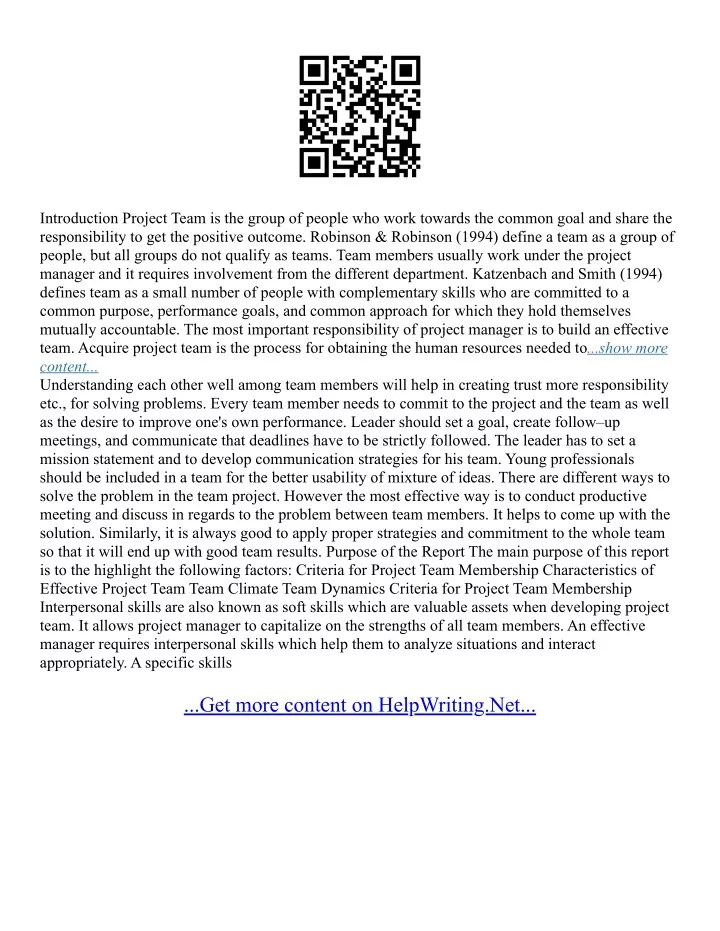 Introduction Project Team is the group of people who work towards the common goal and share the responsibility to get the positive outcome. Robinson & Robinson (1994) define a team as a group of people, but all groups do not qualify as teams. Team members usually work under the project manager and it requires involvement from the different department. Katzenbach and Smith (1994) defines team as a small number of people with complementary skills who are committed to a common purpose, performance goals, and common approach for which they hold themselves mutually accountable. The most important responsibility of project manager is to build an effective team. Acquire project team is the process for obtaining the human resources needed to...show more content...
Understanding each other well among team members will help in creating trust more responsibility etc., for solving problems. Every team member needs to commit to the project and the team as well as the desire to improve one's own performance. Leader should set a goal, create follow–up meetings, and communicate that deadlines have to be strictly followed. The leader has to set a mission statement and to develop communication strategies for his team. Young professionals should be included in a team for the better usability of mixture of ideas. There are different ways to solve the problem in the team project. However the most effective way is to conduct productive meeting and discuss in regards to the problem between team members. It helps to come up with the solution. Similarly, it is always good to apply proper strategies and commitment to the whole team so that it will end up with good team results. Purpose of the Report The main purpose of this report is to the highlight the following factors: Criteria for Project Team Membership Characteristics of Effective Project Team Team Climate Team Dynamics Criteria for Project Team Membership Interpersonal skills are also known as soft skills which are valuable assets when developing project team. It allows project manager to capitalize on the strengths of all team members. An effective manager requires interpersonal skills which help them to analyze situations and interact appropriately. A specific skills

...Get more content on HelpWriting.Net...